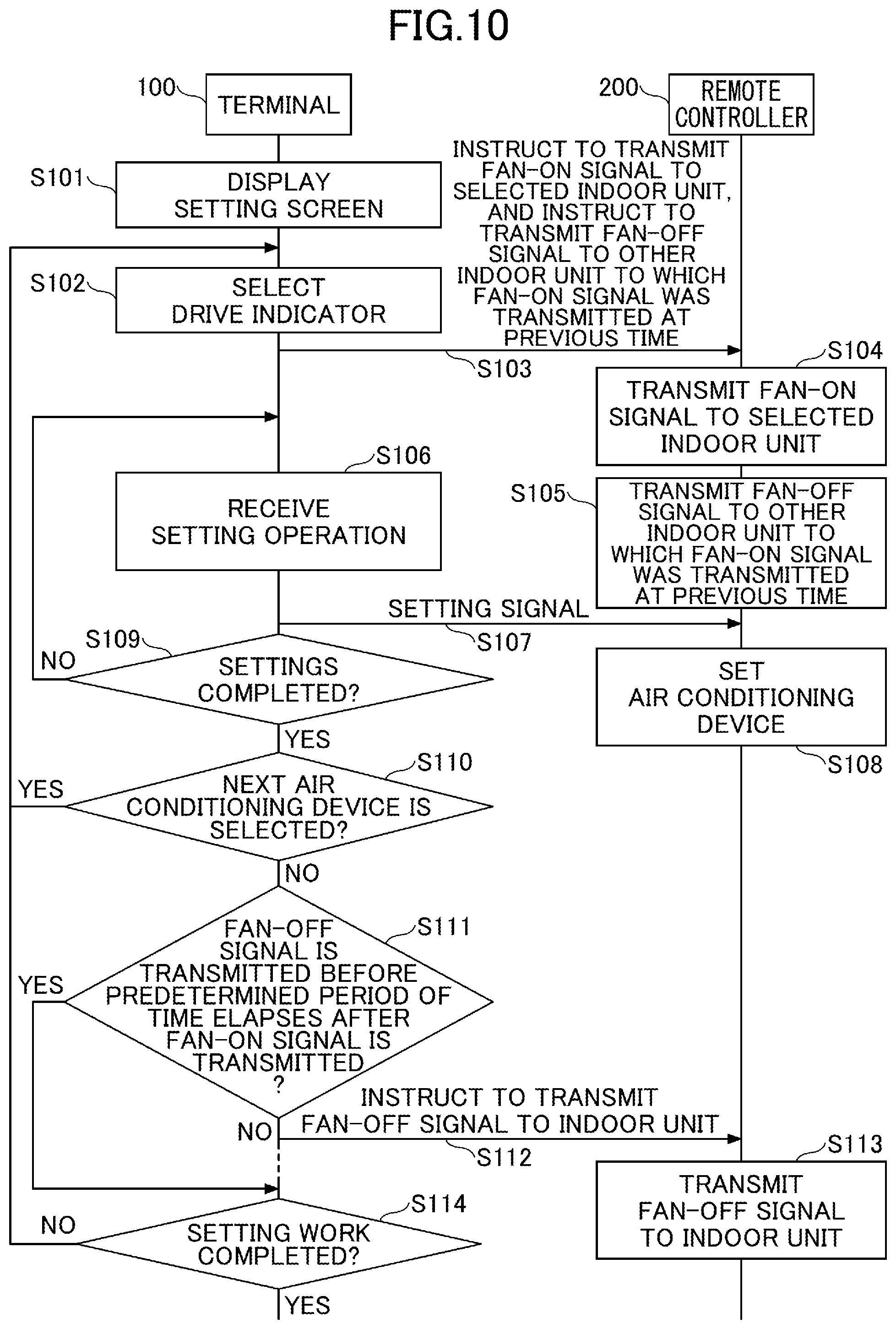 FIG.10

100 TERMINAL

200 REMOTE CONTROLLER

S101 DISPLAY SETTING SCREEN

S102 SELECT DRIVE INDICATOR

INSTRUCT TO TRANSMIT FAN-ON SIGNAL TO SELECTED INDOOR UNIT, AND INSTRUCT TO TRANSMIT FAN-OFF SIGNAL TO OTHER INDOOR UNIT TO WHICH FAN-ON SIGNAL WAS TRANSMITTED AT PREVIOUS TIME

S103

S104 TRANSMIT FAN-ON SIGNAL TO SELECTED INDOOR UNIT

S106 RECEIVE SETTING OPERATION

S105 TRANSMIT FAN-OFF SIGNAL TO OTHER INDOOR UNIT TO WHICH FAN-ON SIGNAL WAS TRANSMITTED AT PREVIOUS TIME

SETTING SIGNAL

S107

S109 NO SETTINGS COMPLETED?

YES

SET AIR CONDITIONING DEVICE

S108

S110 YES NEXT AIR CONDITIONING DEVICE IS SELECTED?

NO

S111 YES FAN-OFF SIGNAL IS TRANSMITTED BEFORE PREDETERMINED PERIOD OF TIME ELAPSES AFTER FAN-ON SIGNAL IS TRANSMITTED ?

NO

INSTRUCT TO TRANSMIT FAN-OFF SIGNAL TO INDOOR UNIT

S112

S113 TRANSMIT FAN-OFF SIGNAL TO INDOOR UNIT

S114 NO SETTING WORK COMPLETED?

YES